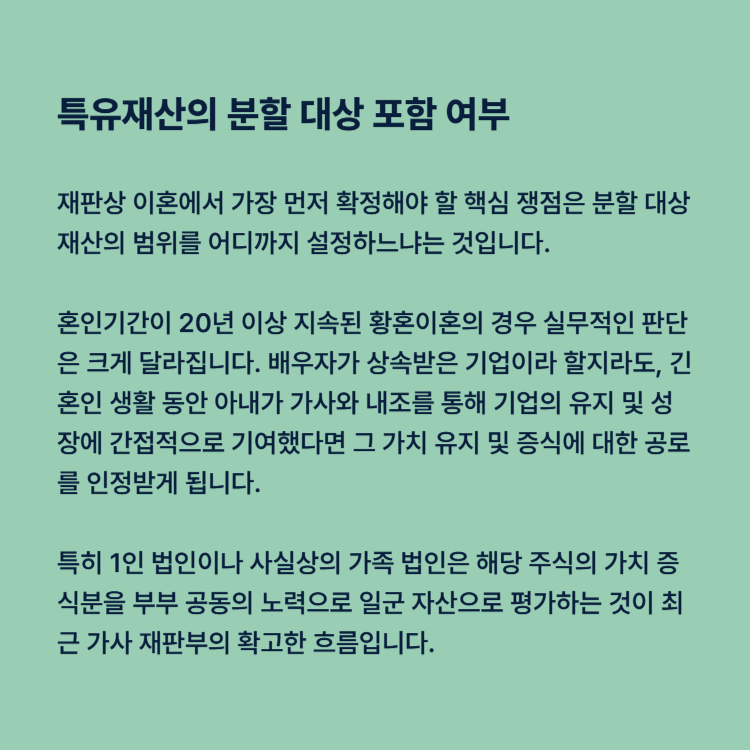 특유재산의 분할 대상 포함 여부

재판상 이혼에서 가장 먼저 확정해야 할 핵심 쟁점은 분할 대상 재산의 범위를 어디까지 설정하느냐는 것입니다.

혼인기간이 20년 이상 지속된 황혼이혼의 경우 실무적인 판단은 크게 달라집니다. 배우자가 상속받은 기업이라 할지라도, 긴 혼인 생활 동안 아내가 가사와 내조를 통해 기업의 유지 및 성장에 간접적으로 기여했다면 그 가치 유지 및 증식에 대한 공로를 인정받게 됩니다.

특히 1인 법인이나 사실상의 가족 법인은 해당 주식의 가치 증식분을 부부 공동의 노력으로 일군 자산으로 평가하는 것이 최근 가사 재판부의 확고한 흐름입니다.